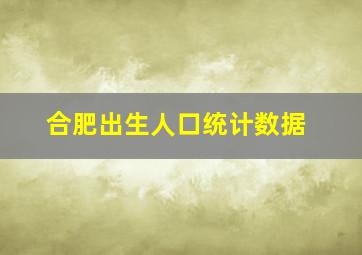 合肥出生人口统计数据